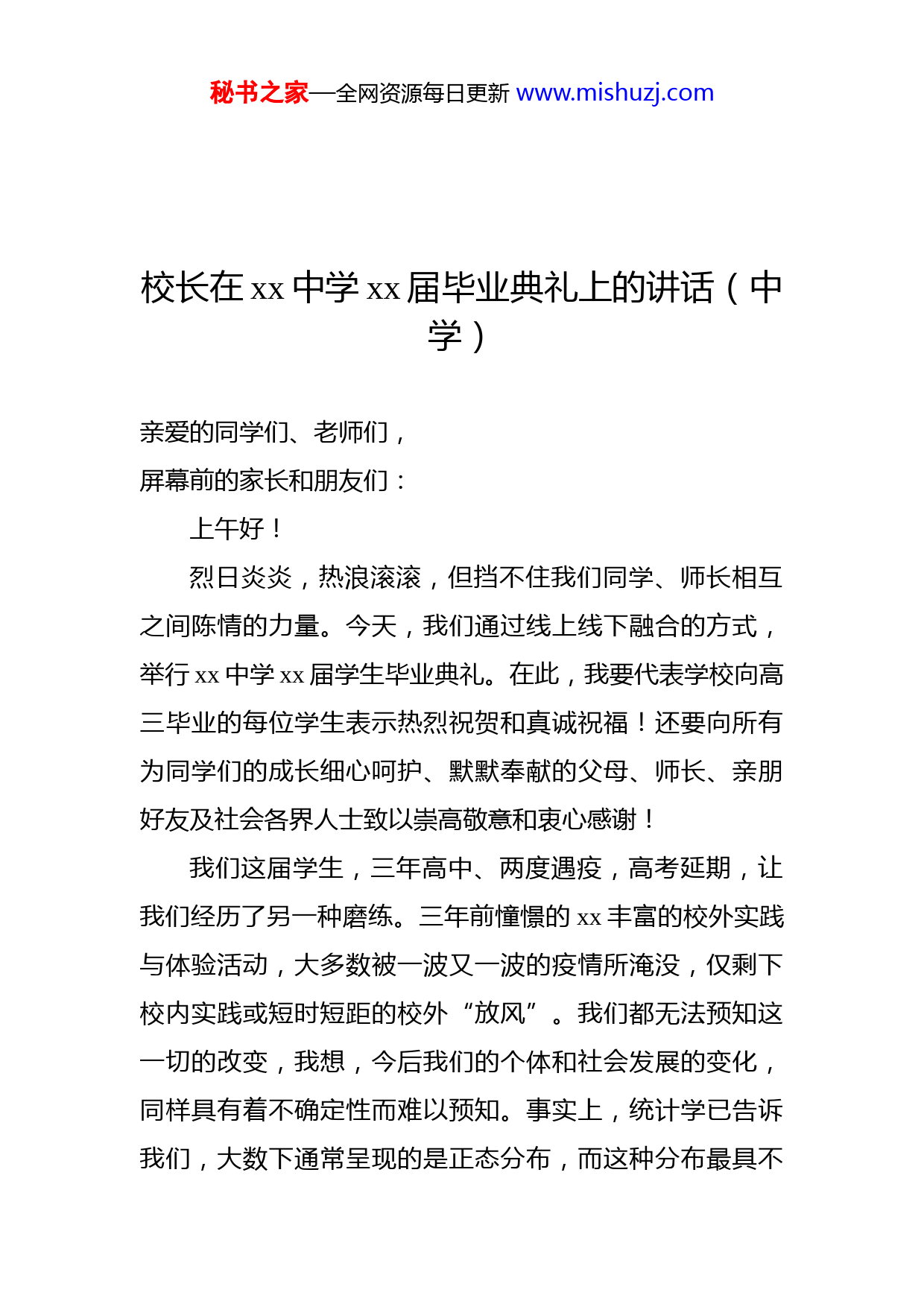 秘书之家—全网资源每日更新 www.mishuzj.com

校长在 xx 中学 xx 届毕业典礼上的讲话（中学）

亲爱的同学们、老师们，
屏幕前的家长和朋友们：

上午好！

烈日炎炎，热浪滚滚，但挡不住我们同学、师长相互之间陈情的力量。今天，我们通过线上线下融合的方式，举行 xx 中学 xx 届学生毕业典礼。在此，我要代表学校向高三毕业的每位学生表示热烈祝贺和真诚祝福！还要向所有为同学们的成长细心呵护、默默奉献的父母、师长、亲朋好友及社会各界人士致以崇高敬意和衷心感谢！

我们这届学生，三年高中、两度遇疫，高考延期，让我们经历了另一种磨练。三年前憧憬的 xx 丰富的校外实践与体验活动，大多数被一波又一波的疫情所淹没，仅剩下校内实践或短时短距的校外“放风”。我们都无法预知这一切的改变，我想，今后我们的个体和社会发展的变化，同样具有着不确定性而难以预知。事实上，统计学已告诉我们，大数下通常呈现的是正态分布，而这种分布最具不